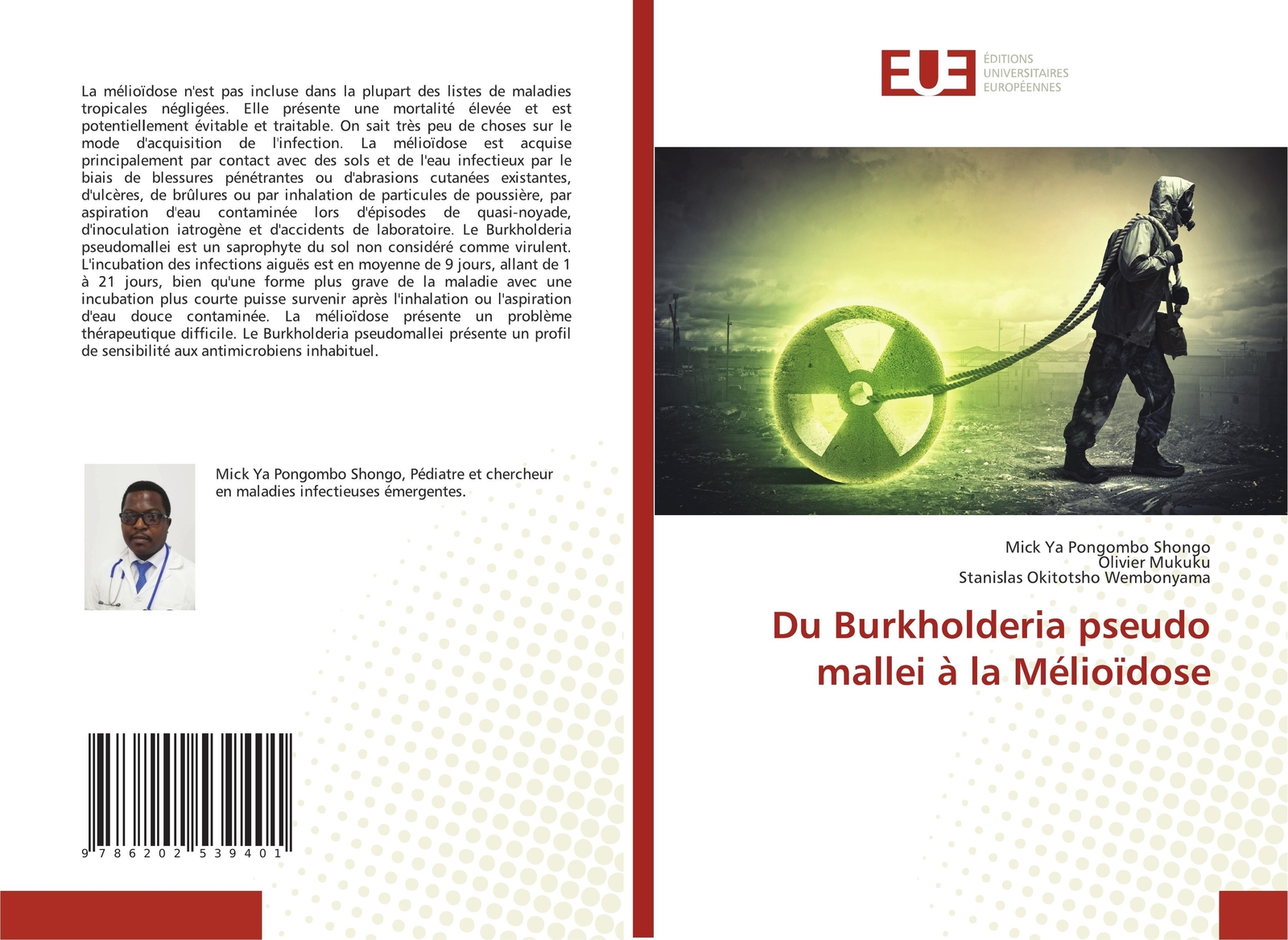 La mélioïdose n'est pas incluse dans la plupart des listes de maladies tropicales négligées. Elle présente une mortalité élevée et est potentiellement évitable et traitable. On sait très peu de choses sur le mode d'acquisition de l'infection. La mélioïdose est acquise principalement par contact avec des sols et de l'eau infectieux par le biais de blessures pénétrantes ou d'abrasions cutanées existantes, d'ulcères, de brûlures ou par inhalation de particules de poussière, par aspiration d'eau contaminée lors d'épisodes de quasi-noyade, d'inoculation iatrogène et d'accidents de laboratoire. Le Burkholderia pseudomallei est un saprophyte du sol non considéré comme virulent. L'incubation des infections aiguës est en moyenne de 9 jours, allant de 1 à 21 jours, bien qu'une forme plus grave de la maladie avec une incubation plus courte puisse survenir après l'inhalation ou l'aspiration d'eau douce contaminée. La mélioïdose présente un problème thérapeutique difficile. Le Burkholderia pseudomallei présente un profil de sensibilité aux antimicrobiens inhabituel.

Mick Ya Pongombo Shongo, Pédiatre et chercheur en maladies infectieuses émergentes.

9 786202 539401

EUE
ÉDITIONS UNIVERSITAIRES EUROPÉENNES

Mick Ya Pongombo Shongo
Olivier Mukuku
Stanislas Okitotsho Wembonyama

Du Burkholderia pseudo mallei à la Mélioïdose